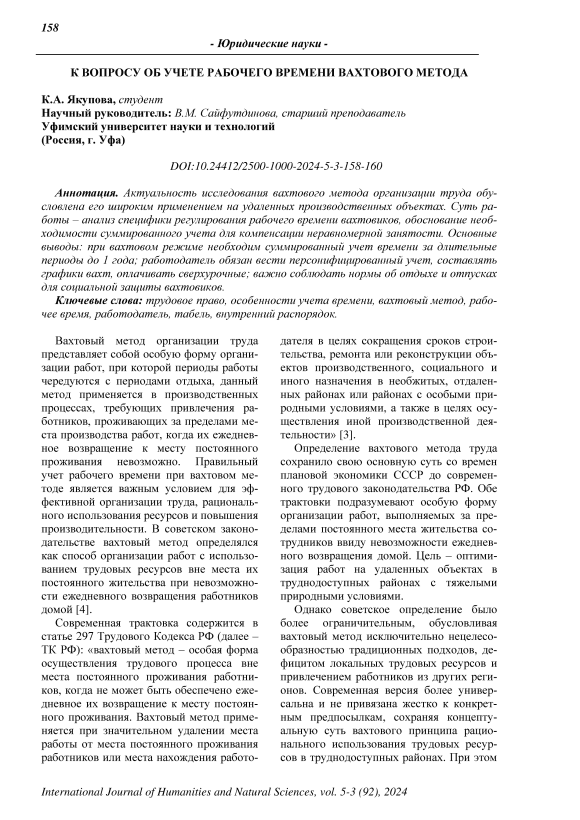 158

- Юридические науки -

К ВОПРОСУ ОБ УЧЕТЕ РАБОЧЕГО ВРЕМЕНИ ВАХТОВОГО МЕТОДА

К.А. Якупова, студент
Научный руководитель: В.М. Сайфутдинова, старший преподаватель
Уфимский университет науки и технологий
(Россия, г. Уфа)

DOI:10.24412/2500-1000-2024-5-3-158-160

Аннотация. Актуальность исследования вахтового метода организации труда обусловлена его широким применением на удаленных производственных объектах. Суть работы – анализ специфики регулирования рабочего времени вахтовиков, обоснование необходимости суммированного учета для компенсации неравномерной занятости. Основные выводы: при вахтовом режиме необходим суммированный учет времени за длительные периоды до 1 года; работодатель обязан вести персонифицированный учет, составлять графики вахт, оплачивать сверхурочные; важно соблюдать нормы об отдыхе и отпусках для социальной защиты вахтовиков.

Ключевые слова: трудовое право, особенности учета времени, вахтовый метод, рабочее время, работодатель, табель, внутренний распорядок.

Вахтовый метод организации труда представляет собой особую форму организации работ, при которой периоды работы чередуются с периодами отдыха, данный метод применяется в производственных процессах, требующих привлечения работников, проживающих за пределами места производства работ, когда их ежедневное возвращение к месту постоянного проживания невозможно. Правильный учет рабочего времени при вахтовом методе является важным условием для эффективной организации труда, рационального использования ресурсов и повышения производительности. В советском законодательстве вахтовый метод определялся как способ организации работ с использованием трудовых ресурсов вне места их постоянного жительства при невозможности ежедневного возвращения работников домой [4].

Современная трактовка содержится в статье 297 Трудового Кодекса РФ (далее – ТК РФ): «вахтовый метод – особая форма осуществления трудового процесса вне места постоянного проживания работников, когда не может быть обеспечено ежедневное их возвращение к месту постоянного проживания. Вахтовый метод применяется при значительном удалении места работы от места постоянного проживания работников или места нахождения работодателя в целях сокращения сроков строительства, ремонта или реконструкции объектов производственного, социального и иного назначения в необжитых, отдаленных районах или районах с особыми природными условиями, а также в целях осуществления иной производственной деятельности» [3].

Определение вахтового метода труда сохранило свою основную суть со времен плановой экономики СССР до современного трудового законодательства РФ. Обе трактовки подразумевают особую форму организации работ, выполняемых за пределами постоянного места жительства сотрудников ввиду невозможности ежедневного возвращения домой. Цель – оптимизация работ на удаленных объектах в труднодоступных районах с тяжелыми природными условиями.

Однако советское определение было более ограничительным, обусловливая вахтовый метод исключительно нецелесообразностью традиционных подходов, дефицитом локальных трудовых ресурсов и привлечением работников из других регионов. Современная версия более универсальна и не привязана жестко к конкретным предпосылкам, сохраняя концептуальную суть вахтового принципа рационального использования трудовых ресурсов в труднодоступных районах. При этом

International Journal of Humanities and Natural Sciences, vol. 5-3 (92), 2024